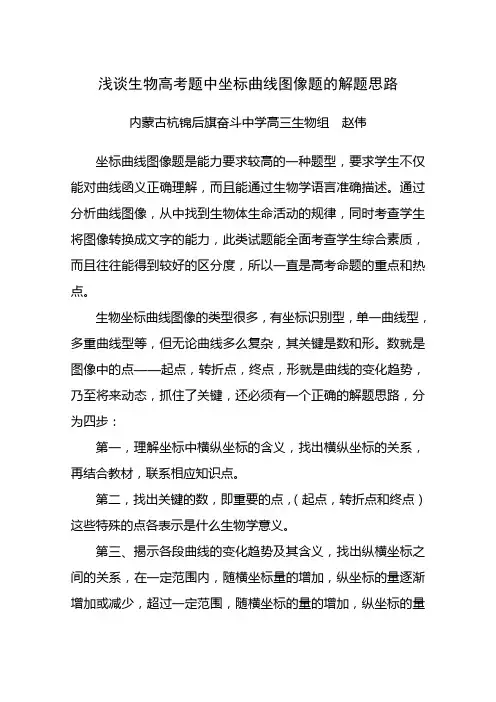 浅谈生物高考题中坐标曲线图像题的解题思路

内蒙古杭锦后旗奋斗中学高三生物组　赵伟

坐标曲线图像题是能力要求较高的一种题型，要求学生不仅能对曲线函义正确理解，而且能通过生物学语言准确描述。通过分析曲线图像，从中找到生物体生命活动的规律，同时考查学生将图像转换成文字的能力，此类试题能全面考查学生综合素质，而且往往能得到较好的区分度，所以一直是高考命题的重点和热点。

生物坐标曲线图像的类型很多，有坐标识别型，单一曲线型，多重曲线型等，但无论曲线多么复杂，其关键是数和形。数就是图像中的点——起点，转折点，终点，形就是曲线的变化趋势，乃至将来动态，抓住了关键，还必须有一个正确的解题思路，分为四步：

第一，理解坐标中横纵坐标的含义，找出横纵坐标的关系，再结合教材，联系相应知识点。

第二，找出关键的数，即重要的点，（起点，转折点和终点）这些特殊的点各表示是什么生物学意义。

第三、揭示各段曲线的变化趋势及其含义，找出纵横坐标之间的关系，在一定范围内，随横坐标量的增加，纵坐标的量逐渐增加或减少，超过一定范围，随横坐标的量的增加，纵坐标的量